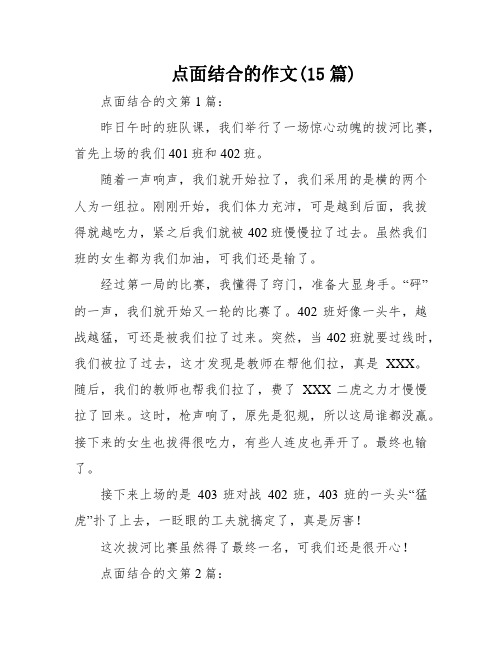 点面结合的作文(15 篇)

点面结合的文第 1 篇：

昨日午时的班队课，我们举行了一场惊心动魄的拔河比赛，首先上场的我们 401 班和 402 班。

随着一声响声，我们就开始拉了，我们采用的是横的两个人为一组拉。刚刚开始，我们体力充沛，可是越到后面，我拔得就越吃力，紧之后我们就被 402 班慢慢拉了过去。虽然我们班的女生都为我们加油，可我们还是输了。

经过第一局的比赛，我懂得了窍门，准备大显身手。“砰”的一声，我们就开始又一轮的比赛了。402 班好像一头牛，越战越猛，可还是被我们拉了过来。突然，当 402 班就要过线时，我们被拉了过去，这才发现是教师在帮他们拉，真是 XXX。随后，我们的教师也帮我们拉了，费了 XXX 二虎之力才慢慢拉了回来。这时，枪声响了，原先是犯规，所以这局谁都没赢。接下来的女生也拔得很吃力，有些人连皮也弄开了。最终也输了。

接下来上场的是 403 班对战 402 班，403 班的一头头“猛虎”扑了上去，一眨眼的工夫就搞定了，真是厉害！

这次拔河比赛虽然得了最终一名，可我们还是很开心！

点面结合的文第 2 篇：